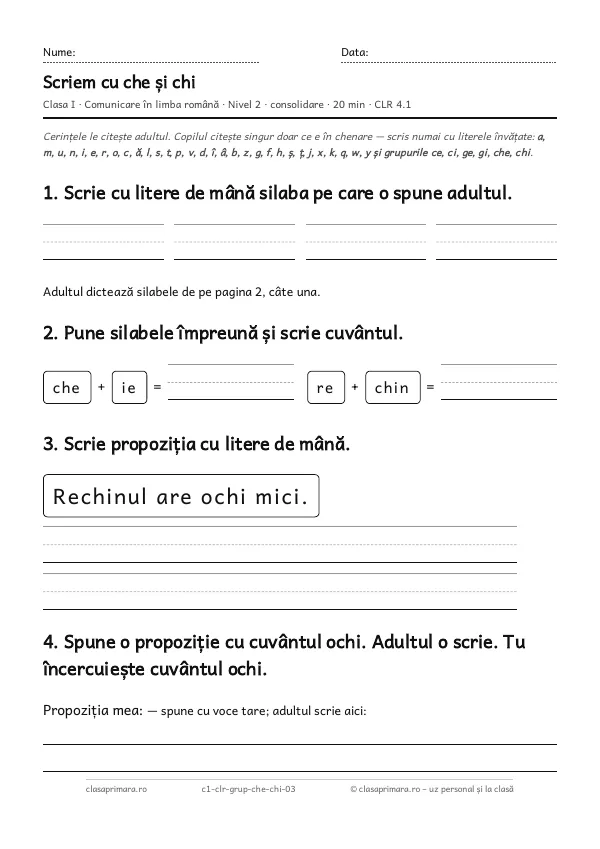 Nume: ____ Data: ____

Scriem cu che și chi

Clasa I · Comunicare în limba română · Nivel 2 · consolidare · 20 min · CLR 4.1

Cerințele le citește adultul. Copilul citește singur doar ce e în chenare — scris numai cu literele învățate: a, m, u, n, i, e, r, o, c, ă, l, s, t, p, v, d, î, â, b, z, g, f, h, ș, ț, j, x, k, q, w, y și grupurile ce, ci, ge, gi, che, chi.

1. Scrie cu litere de mână silaba pe care o spune adultul.

____ ____ ____ ____

Adultul dictează silabele de pe pagina 2, câte una.

2. Pune silabele împreună și scrie cuvântul.

che + ie = ____ re + chin = ____

3. Scrie propoziția cu litere de mână.

Rechinul are ochi mici.

____

____

4. Spune o propoziție cu cuvântul ochi. Adultul o scrie. Tu încercuiește cuvântul ochi.

Propoziția mea: — spune cu voce tare; adultul scrie aici:

____

____

clasaprimara.ro c1-clr-grup-che-chi-03 © clasaprimara.ro – uz personal și la clasă